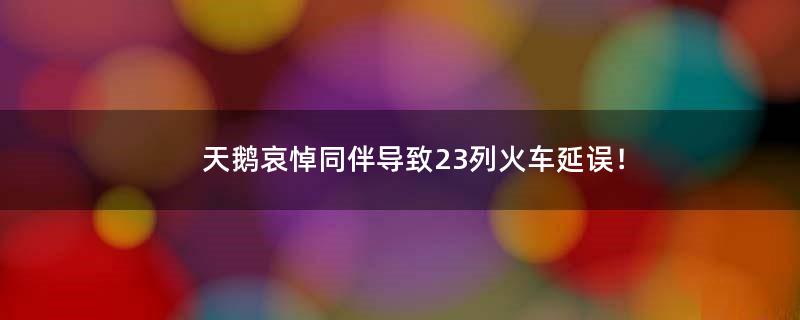 天鹅哀悼同伴导致23列火车延误!